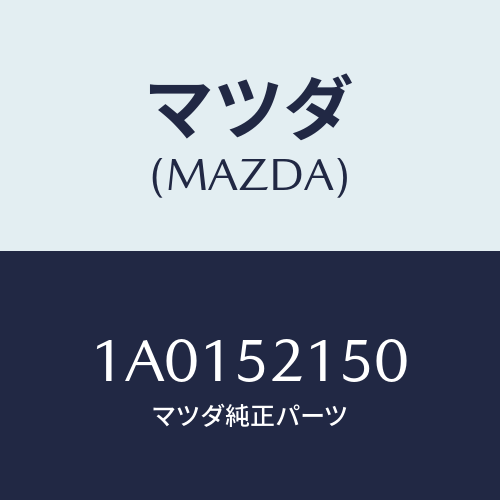 マツダ
(MAZDA)

1A0152150
マツダ純正パーツ